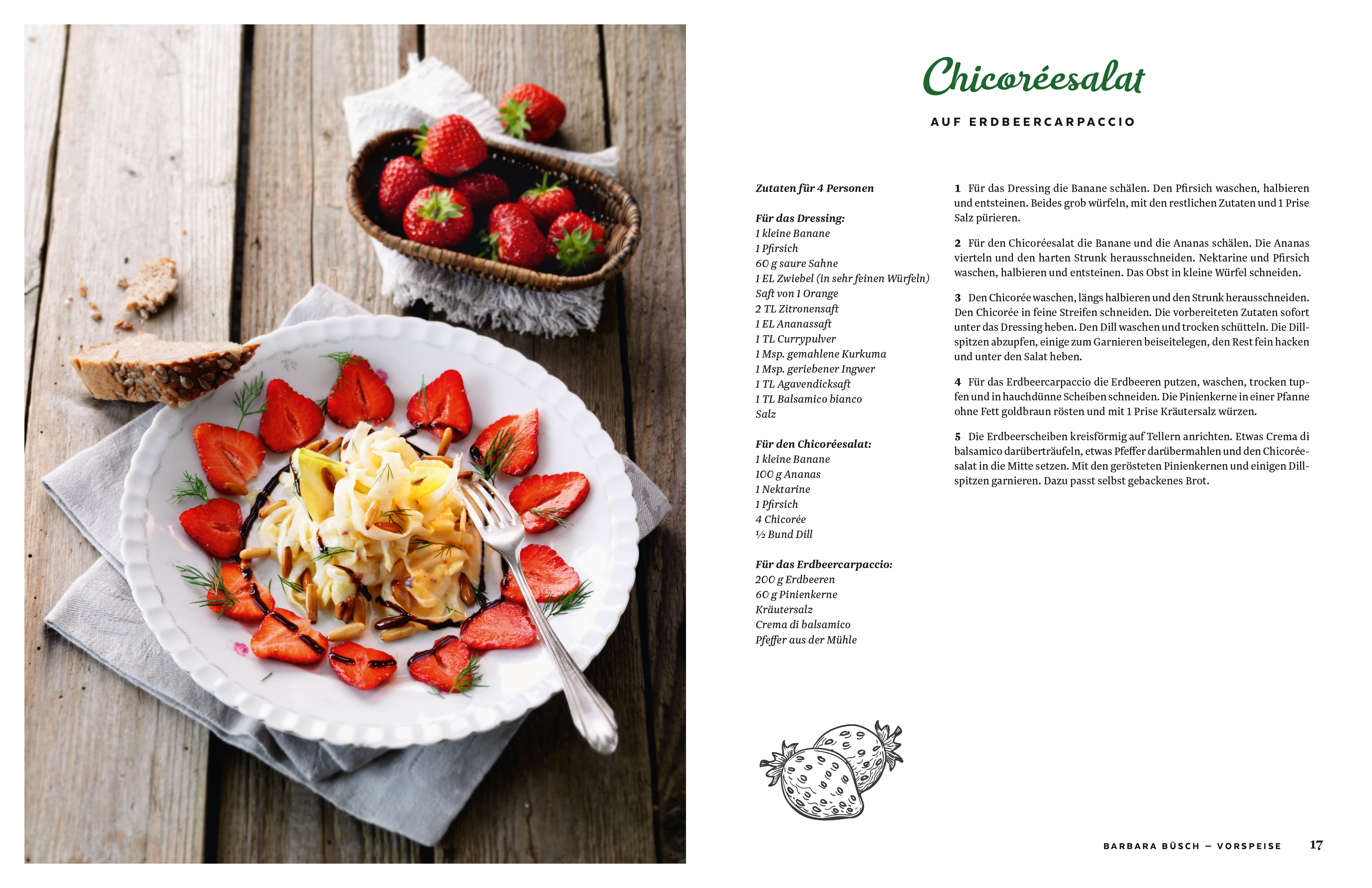 Chicoréesalat

AUF ERDBEERCARPACCIO

Zutaten für 4 Personen

Für das Dressing:
1 kleine Banane
1 Pfirsich
60 g saure Sahne
1 EL Zwiebel (in sehr feinen Würfeln)
Saft von 1 Orange
2 TL Zitronensaft
1 EL Ananassaft
1 TL Currypulver
1 Msp. gemahlene Kurkuma
1 Msp. geriebener Ingwer
1 TL Agavendicksaft
1 TL Balsamico bianco
Salz

Für den Chicoréesalat:
1 kleine Banane
100 g Ananas
1 Nektarine
1 Pfirsich
4 Chicorée
½ Bund Dill

Für das Erdbeercarpaccio:
200 g Erdbeeren
60 g Pinienkerne
Kräutersalz
Crema di balsamico
Pfeffer aus der Mühle

1 Für das Dressing die Banane schälen. Den Pfirsich waschen, halbieren und entsteinen. Beides grob würfeln, mit den restlichen Zutaten und 1 Prise Salz pürieren.

2 Für den Chicoréesalat die Banane und die Ananas schälen. Die Ananas vierteln und den harten Strunk herausschneiden. Nektarine und Pfirsich waschen, halbieren und entsteinen. Das Obst in kleine Würfel schneiden.

3 Den Chicorée waschen, längs halbieren und den Strunk herausschneiden. Den Chicorée in feine Streifen schneiden. Die vorbereiteten Zutaten sofort unter das Dressing heben. Den Dill waschen und trocken schütteln. Die Dillspitzen abzupfen, einige zum Garnieren beiseitelegen, den Rest fein hacken und unter den Salat heben.

4 Für das Erdbeercarpaccio die Erdbeeren putzen, waschen, trocken tupfen und in hauchdünne Scheiben schneiden. Die Pinienkerne in einer Pfanne ohne Fett goldbraun rösten und mit 1 Prise Kräutersalz würzen.

5 Die Erdbeerscheiben kreisförmig auf Tellern anrichten. Etwas Crema di balsamico darüberträufeln, etwas Pfeffer darübermahlen und den Chicoréesalat in die Mitte setzen. Mit den gerösteten Pinienkernen und einigen Dillspitzen garnieren. Dazu passt selbst gebackenes Brot.

BARBARA BÜSCH – VORSPEISE 17